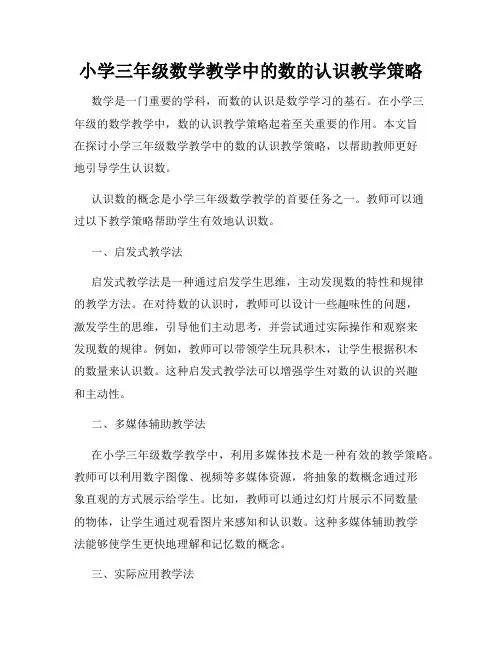 小学三年级数学教学中的数的认识教学策略

数学是一门重要的学科，而数的认识是数学学习的基石。在小学三年级的数学教学中，数的认识教学策略起着至关重要的作用。本文旨在探讨小学三年级数学教学中的数的认识教学策略，以帮助教师更好地引导学生认识数。

认识数的概念是小学三年级数学教学的首要任务之一。教师可以通过以下教学策略帮助学生有效地认识数。

一、启发式教学法

启发式教学法是一种通过启发学生思维，主动发现数的特性和规律的教学方法。在对待数的认识时，教师可以设计一些趣味性的问题，激发学生的思维，引导他们主动思考，并尝试通过实际操作和观察来发现数的规律。例如，教师可以带领学生玩具积木，让学生根据积木的数量来认识数。这种启发式教学法可以增强学生对数的认识的兴趣和主动性。

二、多媒体辅助教学法

在小学三年级数学教学中，利用多媒体技术是一种有效的教学策略。教师可以利用数字图像、视频等多媒体资源，将抽象的数概念通过形象直观的方式展示给学生。比如，教师可以通过幻灯片展示不同数量的物体，让学生通过观看图片来感知和认识数。这种多媒体辅助教学法能够使学生更快地理解和记忆数的概念。

三、实际应用教学法